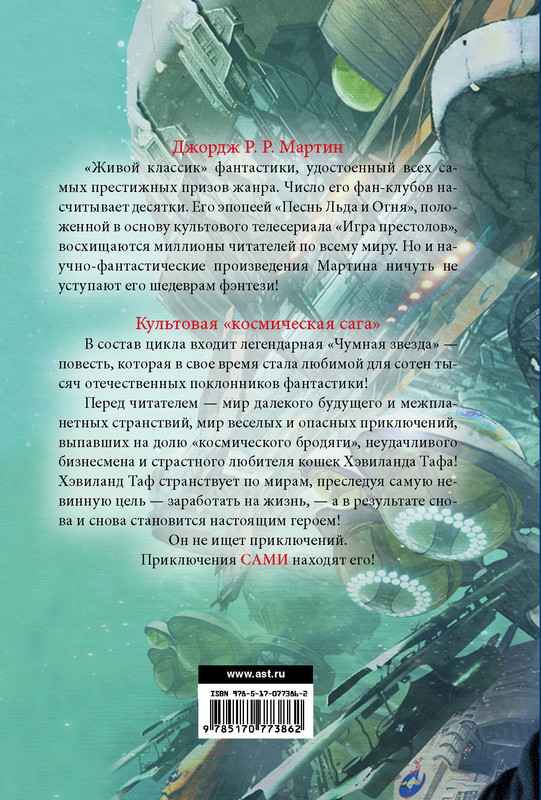 Джордж Р. Р. Мартин

«Живой классик» фантастики, удостоенный всех самых престижных призов жанра. Число его фан-клубов насчитывает десятки. Его эпопеей «Песнь Льда и Огня», положенной в основу культового телесериала «Игра престолов», восхищаются миллионы читателей по всему миру. Но и научно-фантастические произведения Мартина ничуть не уступают его шедеврам фэнтези!

Культовая «космическая сага»

В состав цикла входит легендарная «Чумная звезда» — повесть, которая в свое время стала любимой для сотен тысяч отечественных поклонников фантастики!

Перед читателем — мир далекого будущего и межпланетных странствий, мир веселых и опасных приключений, выпавших на долю «космического бродяги», неудачливого бизнесмена и страстного любителя кошек Хэвиланда Тафа! Хэвиланд Таф странствует по мирам, преследуя самую невинную цель — заработать на жизнь, — а в результате снова и снова становится настоящим героем!

Он не ищет приключений.

Приключения САМИ находят его!

www.ast.ru

ISBN 978-5-17-077386-2

9 785170 773862